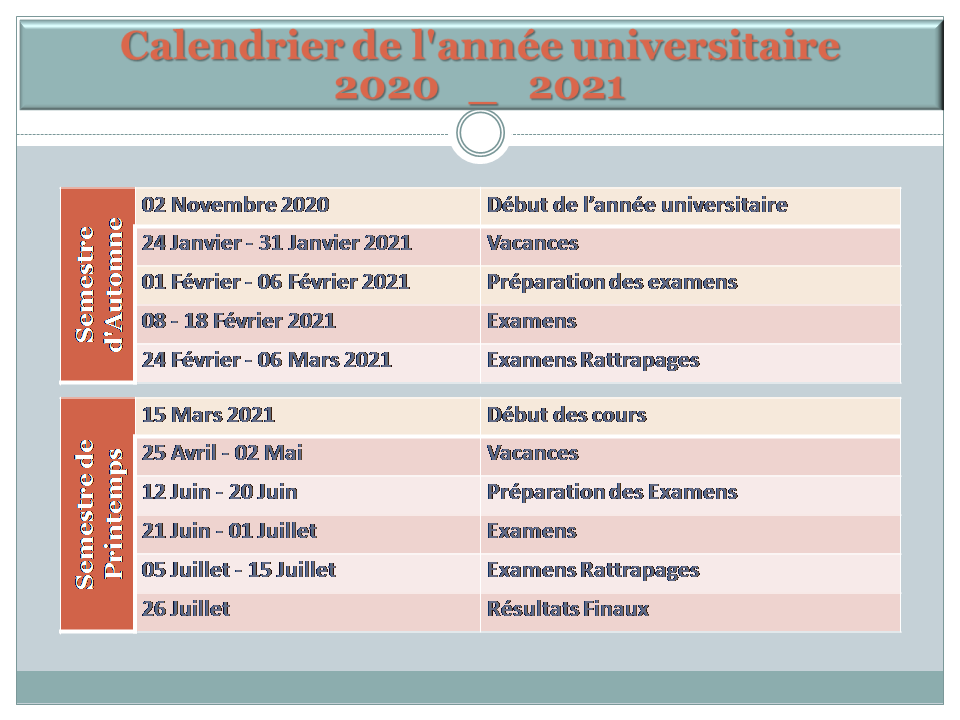 Calendrier de l'année universitaire
2020 _ 2021

| Semestre d'Automne | 02 Novembre 2020 | Début de l'année universitaire |
|---|---|---|
| | 24 Janvier - 31 Janvier 2021 | Vacances |
| | 01 Février - 06 Février 2021 | Préparation des examens |
| | 08 - 18 Février 2021 | Examens |
| | 24 Février - 06 Mars 2021 | Examens Rattrapages |

| Semestre de Printemps | 15 Mars 2021 | Début des cours |
|---|---|---|
| | 25 Avril - 02 Mai | Vacances |
| | 12 Juin - 20 Juin | Préparation des Examens |
| | 21 Juin - 01 Juillet | Examens |
| | 05 Juillet - 15 Juillet | Examens Rattrapages |
| | 26 Juillet | Résultats Finaux |